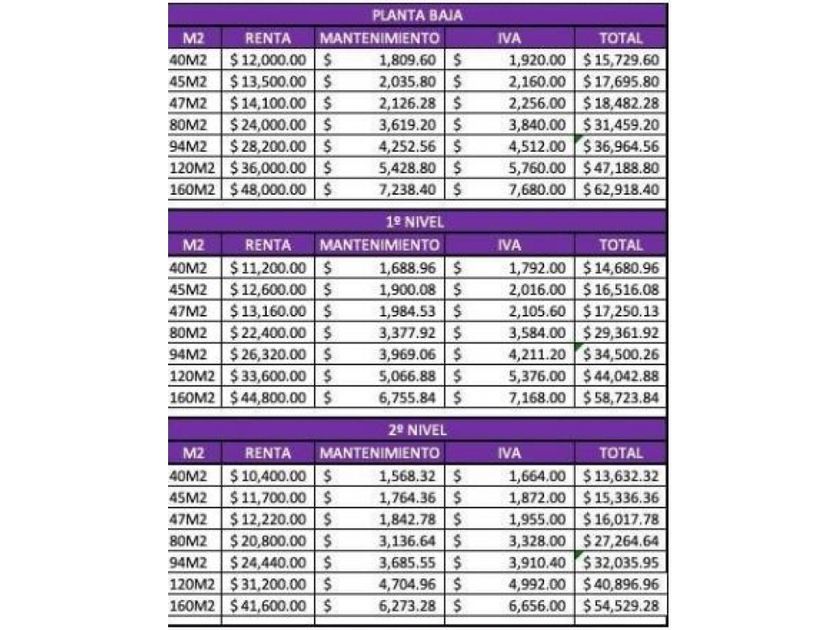 PLANTA BAJA

| M2 | RENTA | MANTENIMIENTO | IVA | TOTAL |
|---|---|---|---|---|
| 40M2 | \$ 12,000.00 | \$ 1,809.60 | \$ 1,920.00 | \$ 15,729.60 |
| 45M2 | \$ 13,500.00 | \$ 2,035.80 | \$ 2,160.00 | \$ 17,695.80 |
| 47M2 | \$ 14,100.00 | \$ 2,126.28 | \$ 2,256.00 | \$ 18,482.28 |
| 80M2 | \$ 24,000.00 | \$ 3,619.20 | \$ 3,840.00 | \$ 31,459.20 |
| 94M2 | \$ 28,200.00 | \$ 4,252.56 | \$ 4,512.00 | \$ 36,964.56 |
| 120M2 | \$ 36,000.00 | \$ 5,428.80 | \$ 5,760.00 | \$ 47,188.80 |
| 160M2 | \$ 48,000.00 | \$ 7,238.40 | \$ 7,680.00 | \$ 62,918.40 |

1º NIVEL

| M2 | RENTA | MANTENIMIENTO | IVA | TOTAL |
|---|---|---|---|---|
| 40M2 | \$ 11,200.00 | \$ 1,688.96 | \$ 1,792.00 | \$ 14,680.96 |
| 45M2 | \$ 12,600.00 | \$ 1,900.08 | \$ 2,016.00 | \$ 16,516.08 |
| 47M2 | \$ 13,160.00 | \$ 1,984.53 | \$ 2,105.60 | \$ 17,250.13 |
| 80M2 | \$ 22,400.00 | \$ 3,377.92 | \$ 3,584.00 | \$ 29,361.92 |
| 94M2 | \$ 26,320.00 | \$ 3,969.06 | \$ 4,211.20 | \$ 34,500.26 |
| 120M2 | \$ 33,600.00 | \$ 5,066.88 | \$ 5,376.00 | \$ 44,042.88 |
| 160M2 | \$ 44,800.00 | \$ 6,755.84 | \$ 7,168.00 | \$ 58,723.84 |

2º NIVEL

| M2 | RENTA | MANTENIMIENTO | IVA | TOTAL |
|---|---|---|---|---|
| 40M2 | \$ 10,400.00 | \$ 1,568.32 | \$ 1,664.00 | \$ 13,632.32 |
| 45M2 | \$ 11,700.00 | \$ 1,764.36 | \$ 1,872.00 | \$ 15,336.36 |
| 47M2 | \$ 12,220.00 | \$ 1,842.78 | \$ 1,955.00 | \$ 16,017.78 |
| 80M2 | \$ 20,800.00 | \$ 3,136.64 | \$ 3,328.00 | \$ 27,264.64 |
| 94M2 | \$ 24,440.00 | \$ 3,685.55 | \$ 3,910.40 | \$ 32,035.95 |
| 120M2 | \$ 31,200.00 | \$ 4,704.96 | \$ 4,992.00 | \$ 40,896.96 |
| 160M2 | \$ 41,600.00 | \$ 6,273.28 | \$ 6,656.00 | \$ 54,529.28 |